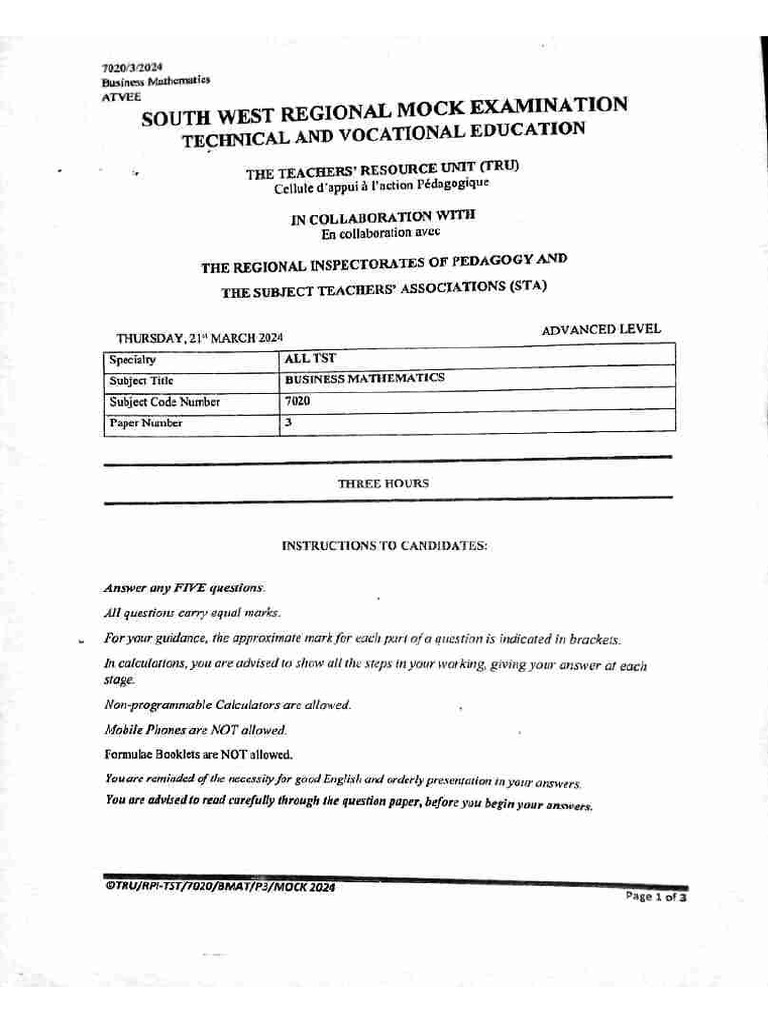 7020/3/2024
Business Mathematics
ATVEE

SOUTH WEST REGIONAL MOCK EXAMINATION
TECHNICAL AND VOCATIONAL EDUCATION

THE TEACHERS' RESOURCE UNIT (TRU)
Cellule d'appui à l'action Pédagogique

IN COLLABORATION WITH
En collaboration avec

THE REGIONAL INSPECTORATES OF PEDAGOGY AND
THE SUBJECT TEACHERS' ASSOCIATIONS (STA)

THURSDAY, 21st MARCH 2024

ADVANCED LEVEL

| Specialty | ALL TST |
|---|---|
| Subject Title | BUSINESS MATHEMATICS |
| Subject Code Number | 7020 |
| Paper Number | 3 |

THREE HOURS

INSTRUCTIONS TO CANDIDATES:

Answer any FIVE questions.

All questions carry equal marks.

For your guidance, the approximate mark for each part of a question is indicated in brackets.

In calculations, you are advised to show all the steps in your working, giving your answer at each stage.

Non-programmable Calculators are allowed.

Mobile Phones are NOT allowed.

Formulae Booklets are NOT allowed.

You are reminded of the necessity for good English and orderly presentation in your answers.

You are advised to read carefully through the question paper, before you begin your answers.

©TRU/RPI-TST/7020/BMAT/P3/MOCK 2024

Page 1 of 3